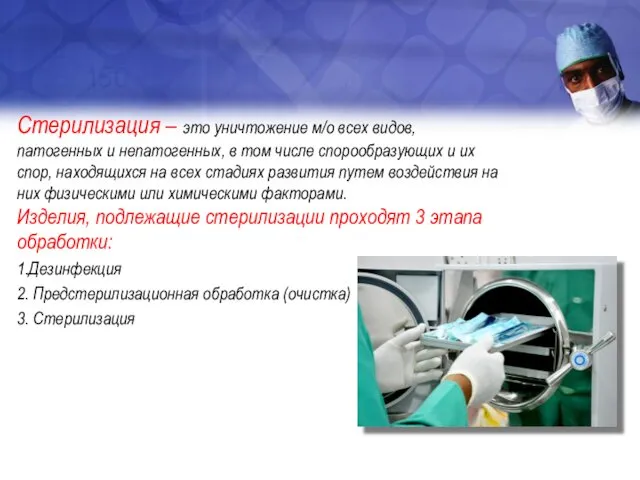 Стерилизация – это уничтожение м/о всех видов, патогенных и непатогенных, в том числе спорообразующих и их спор, находящихся на всех стадиях развития путем воздействия на них физическими или химическими факторами.

Изделия, подлежащие стерилизации проходят 3 этапа обработки:

1.Дезинфекция

2. Предстерилизационная обработка (очистка)

3. Стерилизация